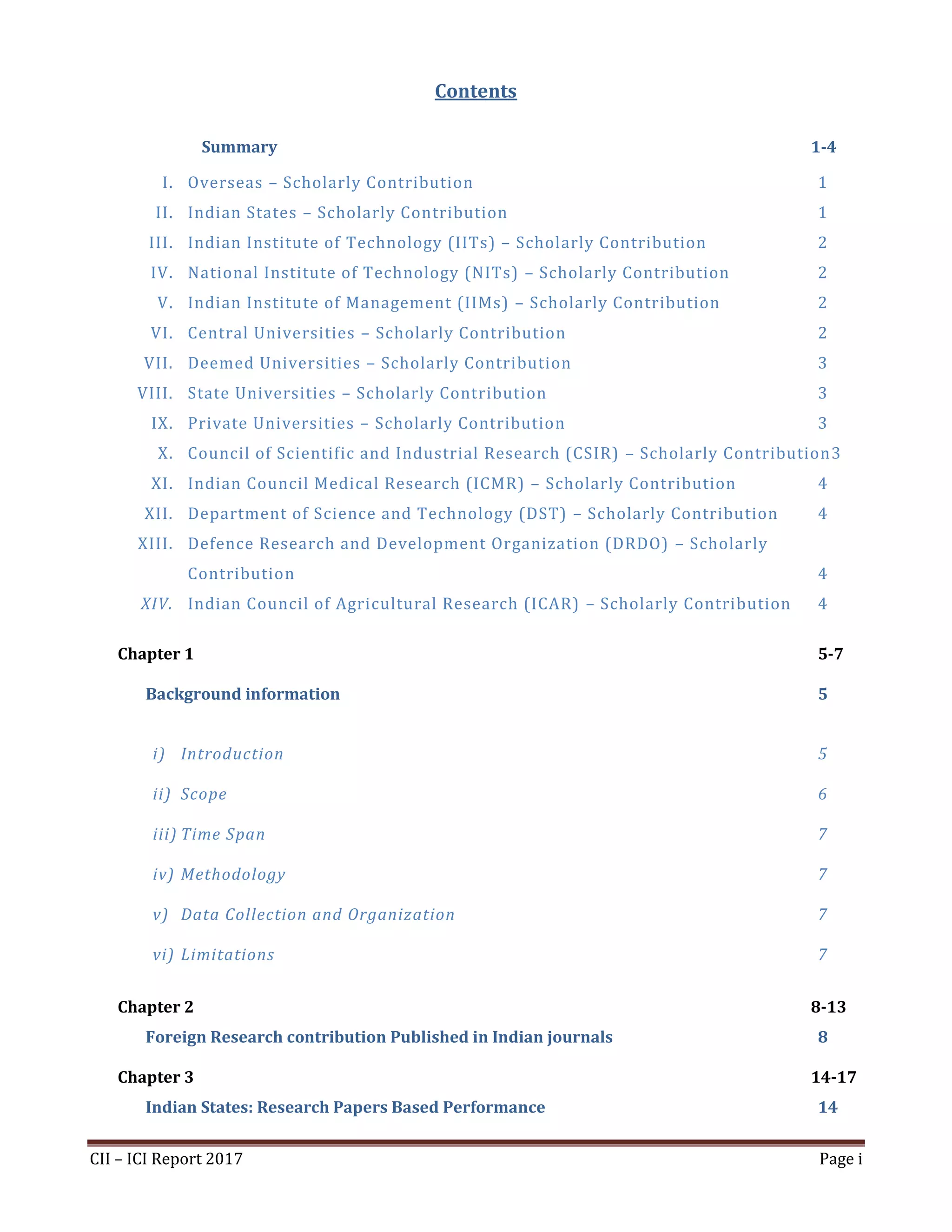 Contents

Summary 1-4

I. Overseas – Scholarly Contribution 1

II. Indian States – Scholarly Contribution 1

III. Indian Institute of Technology (IITs) – Scholarly Contribution 2

IV. National Institute of Technology (NITs) – Scholarly Contribution 2

V. Indian Institute of Management (IIMs) – Scholarly Contribution 2

VI. Central Universities – Scholarly Contribution 2

VII. Deemed Universities – Scholarly Contribution 3

VIII. State Universities – Scholarly Contribution 3

IX. Private Universities – Scholarly Contribution 3

X. Council of Scientific and Industrial Research (CSIR) – Scholarly Contribution3

XI. Indian Council Medical Research (ICMR) – Scholarly Contribution 4

XII. Department of Science and Technology (DST) – Scholarly Contribution 4

XIII. Defence Research and Development Organization (DRDO) – Scholarly Contribution 4

XIV. Indian Council of Agricultural Research (ICAR) – Scholarly Contribution 4

Chapter 1 5-7

Background information 5

i) Introduction 5

ii) Scope 6

iii) Time Span 7

iv) Methodology 7

v) Data Collection and Organization 7

vi) Limitations 7

Chapter 2 8-13

Foreign Research contribution Published in Indian journals 8

Chapter 3 14-17

Indian States: Research Papers Based Performance 14

CII – ICI Report 2017 Page i